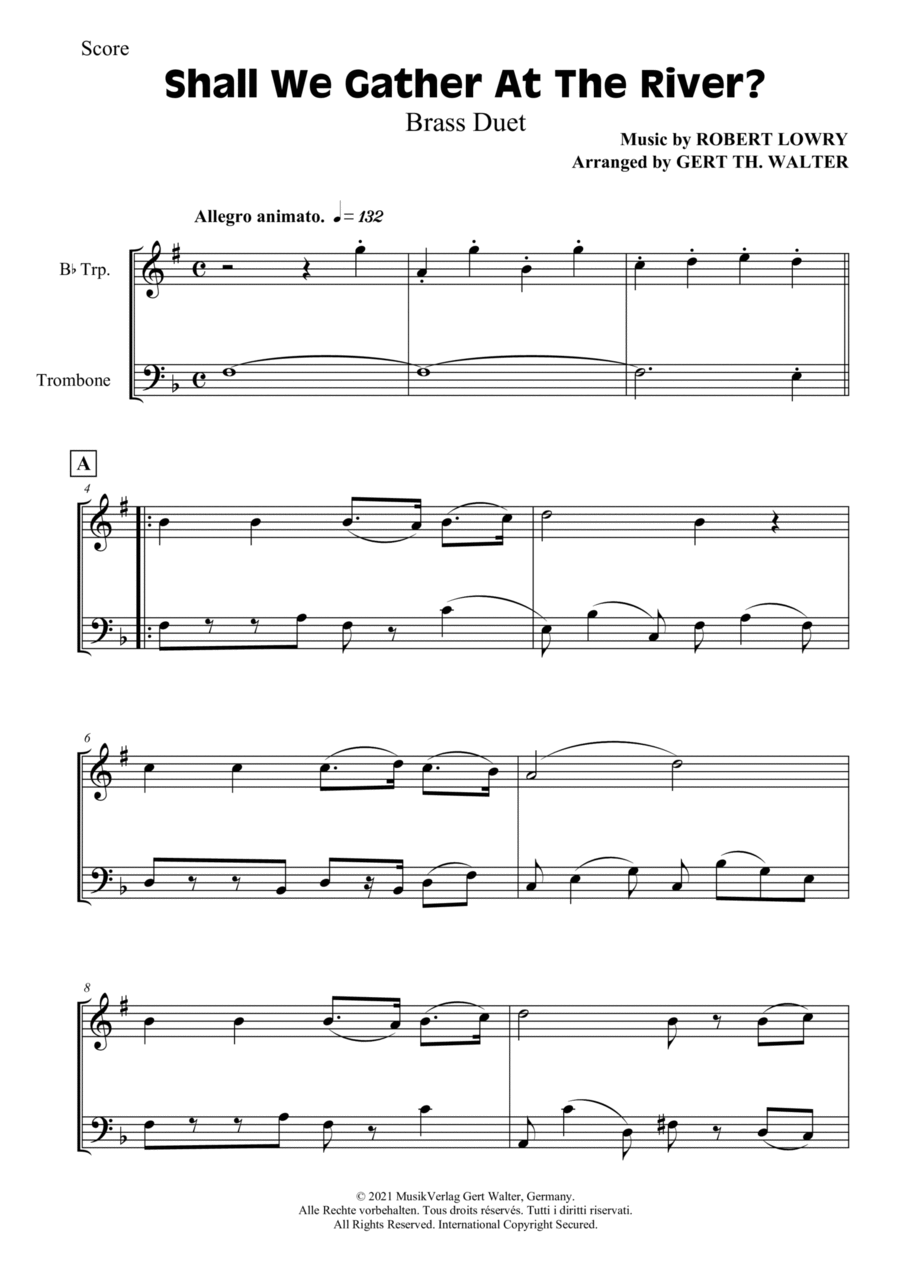 Score

Shall We Gather At The River?

Brass Duet

Music by ROBERT LOWRY
Arranged by GERT TH. WALTER

Allegro animato. ♩= 132

B♭ Trp.

Trombone

A

4

6

8

© 2021 MusikVerlag Gert Walter, Germany.
Alle Rechte vorbehalten. Tous droits réservés. Tutti i diritti riservati.
All Rights Reserved. International Copyright Secured.